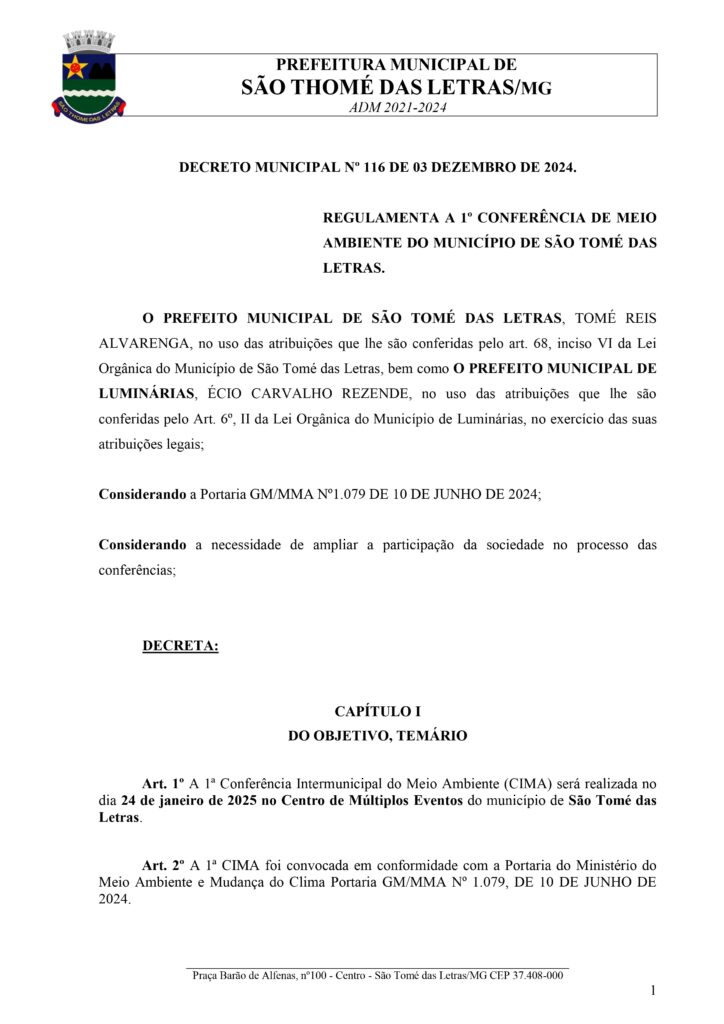 SÃO THOMÉ DAS LETRAS

PREFEITURA MUNICIPAL DE
SÃO THOMÉ DAS LETRAS/MG
ADM 2021-2024

DECRETO MUNICIPAL Nº 116 DE 03 DEZEMBRO DE 2024.

REGULAMENTA A 1º CONFERÊNCIA DE MEIO AMBIENTE DO MUNICÍPIO DE SÃO TOMÉ DAS LETRAS.

O PREFEITO MUNICIPAL DE SÃO TOMÉ DAS LETRAS, TOMÉ REIS ALVARENGA, no uso das atribuições que lhe são conferidas pelo art. 68, inciso VI da Lei Orgânica do Município de São Tomé das Letras, bem como O PREFEITO MUNICIPAL DE LUMINÁRIAS, ÉCIO CARVALHO REZENDE, no uso das atribuições que lhe são conferidas pelo Art. 6º, II da Lei Orgânica do Município de Luminárias, no exercício das suas atribuições legais;

Considerando a Portaria GM/MMA Nº1.079 DE 10 DE JUNHO DE 2024;

Considerando a necessidade de ampliar a participação da sociedade no processo das conferências;

DECRETA:

CAPÍTULO I
DO OBJETIVO, TEMÁRIO

Art. 1º A 1ª Conferência Intermunicipal do Meio Ambiente (CIMA) será realizada no dia 24 de janeiro de 2025 no Centro de Múltiplos Eventos do município de São Tomé das Letras.

Art. 2º A 1ª CIMA foi convocada em conformidade com a Portaria do Ministério do Meio Ambiente e Mudança do Clima Portaria GM/MMA Nº 1.079, DE 10 DE JUNHO DE 2024.

Praça Barão de Alfenas, nº100 - Centro - São Tomé das Letras/MG CEP 37.408-000

1